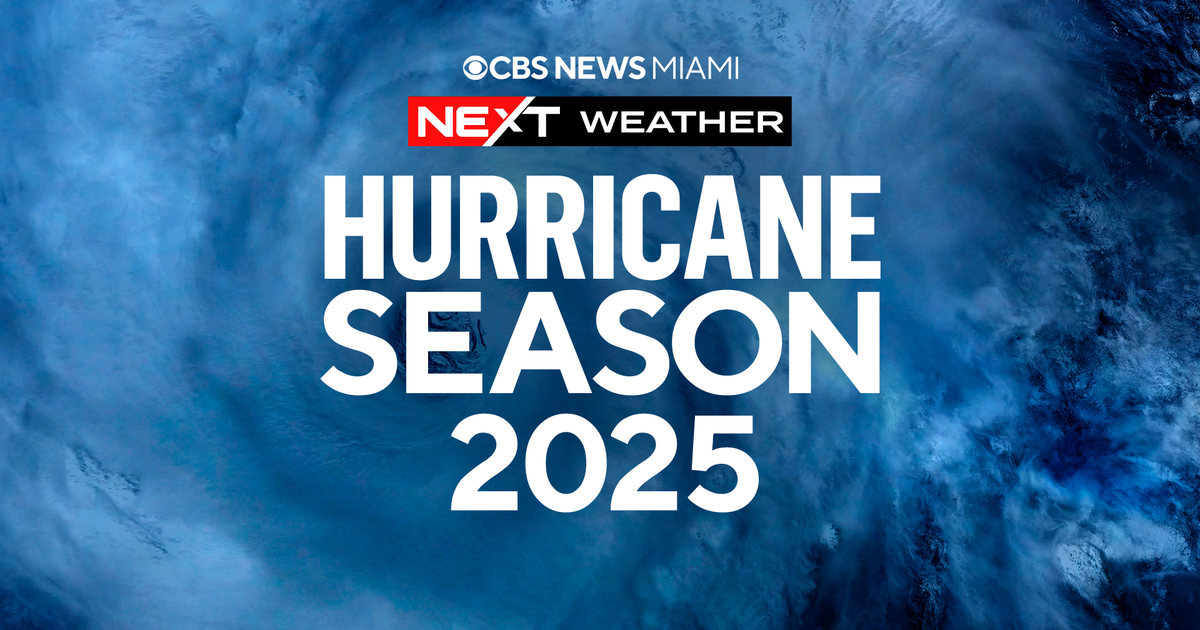 CBS NEWS MIAMI

NEXT WEATHER

HURRICANE SEASON 2025